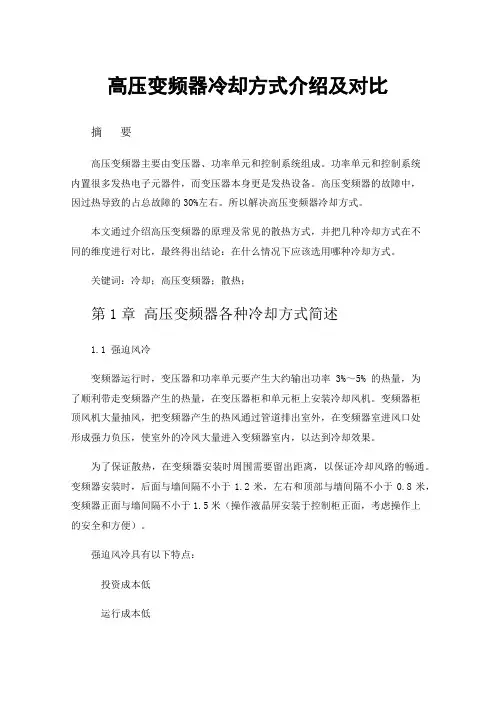 高压变频器冷却方式介绍及对比

摘　要

高压变频器主要由变压器、功率单元和控制系统组成。功率单元和控制系统内置很多发热电子元器件，而变压器本身更是发热设备。高压变频器的故障中，因过热导致的占总故障的 30%左右。所以解决高压变频器冷却方式。

本文通过介绍高压变频器的原理及常见的散热方式，并把几种冷却方式在不同的维度进行对比，最终得出结论：在什么情况下应该选用哪种冷却方式。

关键词：冷却；高压变频器；散热；

第 1 章　高压变频器各种冷却方式简述

1.1 强迫风冷

变频器运行时，变压器和功率单元要产生大约输出功率 3%～5% 的热量，为了顺利带走变频器产生的热量，在变压器柜和单元柜上安装冷却风机。变频器柜顶风机大量抽风，把变频器产生的热风通过管道排出室外，在变频器室进风口处形成强力负压，使室外的冷风大量进入变频器室内，以达到冷却效果。

为了保证散热，在变频器安装时周围需要留出距离，以保证冷却风路的畅通。变频器安装时，后面与墙间隔不小于 1.2 米，左右和顶部与墙间隔不小于 0.8 米，变频器正面与墙间隔不小于 1.5 米（操作液晶屏安装于控制柜正面，考虑操作上的安全和方便）。

强迫风冷具有以下特点：

投资成本低

运行成本低